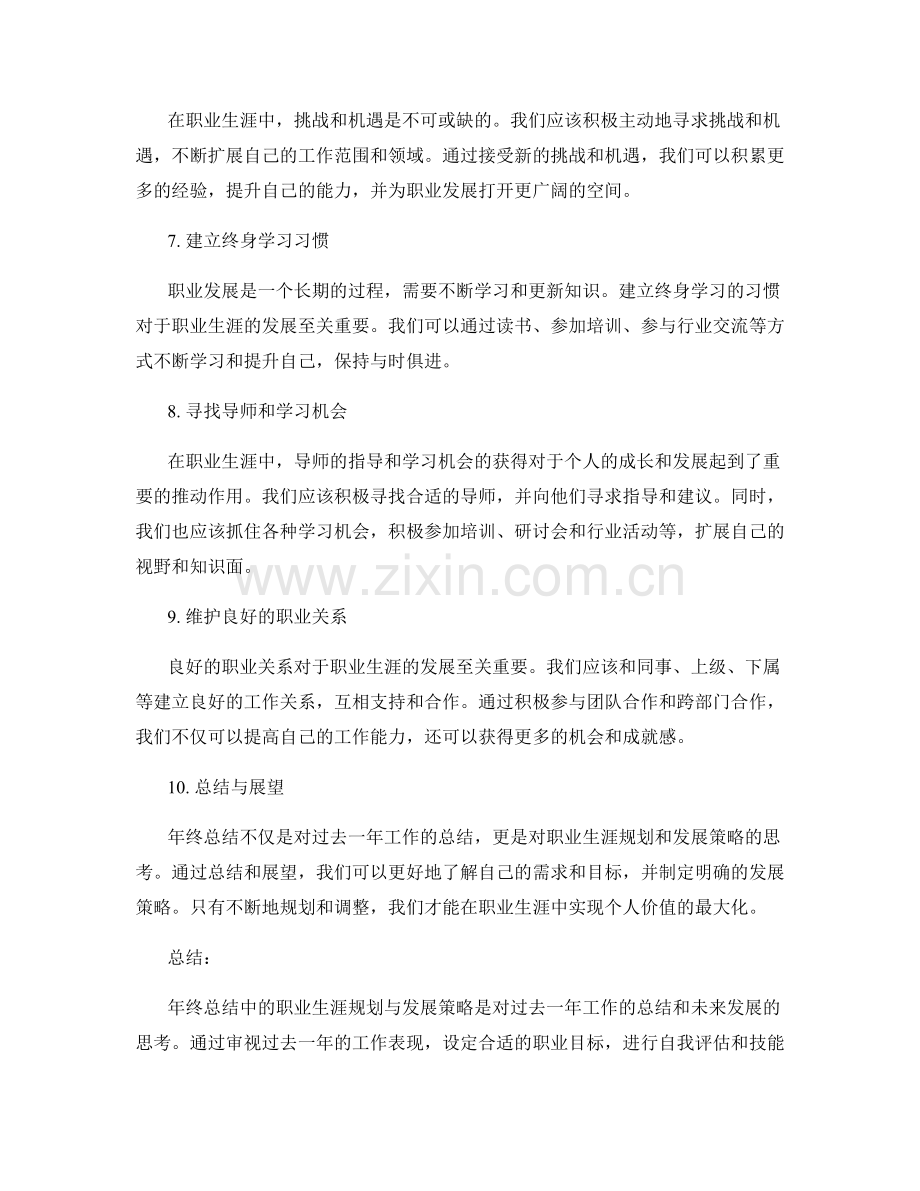 在职业生涯中，挑战和机遇是不可或缺的。我们应该积极主动地寻求挑战和机遇，不断扩展自己的工作范围和领域。通过接受新的挑战和机遇，我们可以积累更多的经验，提升自己的能力，并为职业发展打开更广阔的空间。

7. 建立终身学习习惯

职业发展是一个长期的过程，需要不断学习和更新知识。建立终身学习的习惯对于职业生涯的发展至关重要。我们可以通过读书、参加培训、参与行业交流等方式不断学习和提升自己，保持与时俱进。

8. 寻找导师和学习机会

在职业生涯中，导师的指导和学习机会的获得对于个人的成长和发展起到了重要的推动作用。我们应该积极寻找合适的导师，并向他们寻求指导和建议。同时，我们也应该抓住各种学习机会，积极参加培训、研讨会和行业活动等，扩展自己的视野和知识面。

www.zixin.com.cn

9. 维护良好的职业关系

良好的职业关系对于职业生涯的发展至关重要。我们应该和同事、上级、下属等建立良好的工作关系，互相支持和合作。通过积极参与团队合作和跨部门合作，我们不仅可以提高自己的工作能力，还可以获得更多的机会和成就感。

10. 总结与展望

年终总结不仅是对过去一年工作的总结，更是对职业生涯规划和发展策略的思考。通过总结和展望，我们可以更好地了解自己的需求和目标，并制定明确的发展策略。只有不断地规划和调整，我们才能在职业生涯中实现个人价值的最大化。

总结：

年终总结中的职业生涯规划与发展策略是对过去一年工作的总结和未来发展的思考。通过审视过去一年的工作表现，设定合适的职业目标，进行自我评估和技能